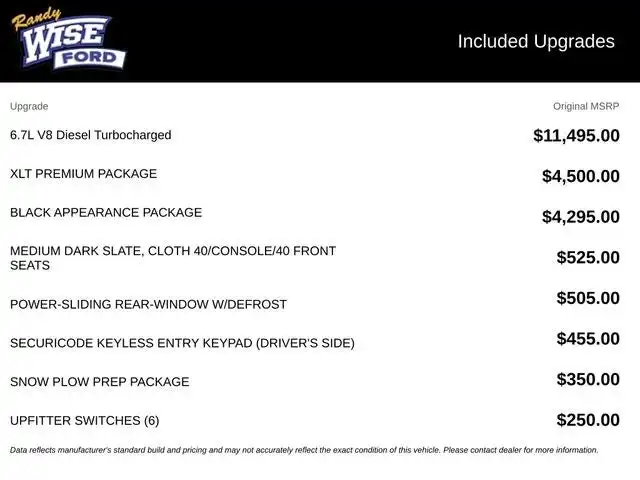 Randy WISE FORD

Included Upgrades

| Upgrade | Original MSRP |
|---|---|
| 6.7L V8 Diesel Turbocharged | $11,495.00 |
| XLT PREMIUM PACKAGE | $4,500.00 |
| BLACK APPEARANCE PACKAGE | $4,295.00 |
| MEDIUM DARK SLATE, CLOTH 40/CONSOLE/40 FRONT SEATS | $525.00 |
| POWER-SLIDING REAR-WINDOW W/DEFROST | $505.00 |
| SECURICODE KEYLESS ENTRY KEYPAD (DRIVER'S SIDE) | $455.00 |
| SNOW PLOW PREP PACKAGE | $350.00 |
| UPFITTER SWITCHES (6) | $250.00 |

Data reflects manufacturer's standard build and pricing and may not accurately reflect the exact condition of this vehicle. Please contact dealer for more information.